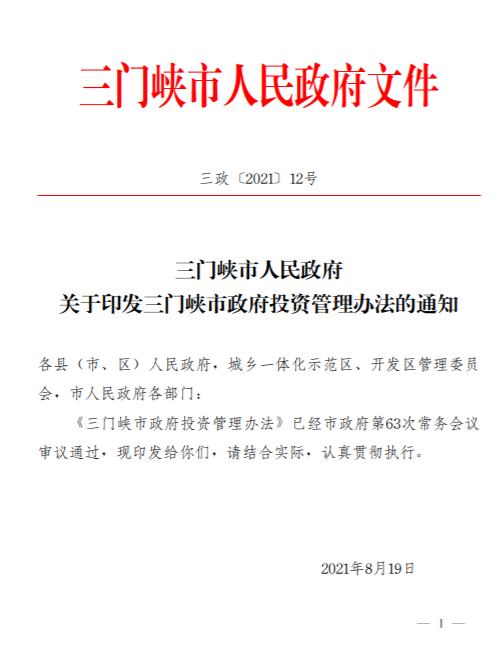 三门峡市人民政府文件

三政〔2021〕12号

三门峡市人民政府
关于印发三门峡市政府投资管理办法的通知

各县（市、区）人民政府，城乡一体化示范区、开发区管理委员会，市人民政府各部门：

《三门峡市政府投资管理办法》已经市政府第63次常务会议审议通过，现印发给你们，请结合实际，认真贯彻执行。

2021年8月19日

— 1 —